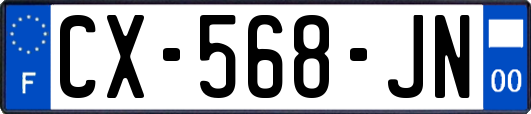 F
CX-568-JN
00